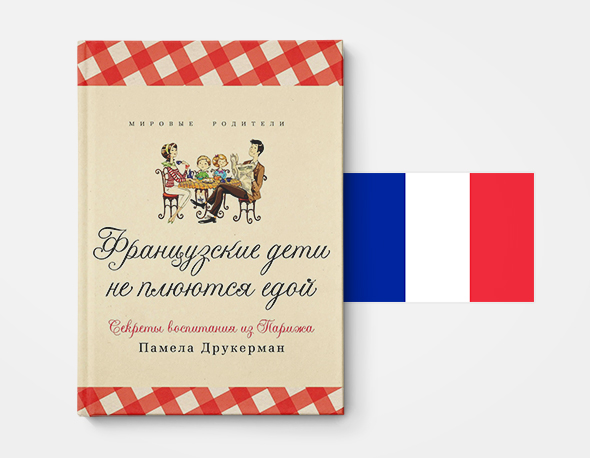 МИРОВЫЕ РОДИТЕЛИ

Французские дети не плюются едой

Секреты воспитания из Парижа

Памела Друкерман